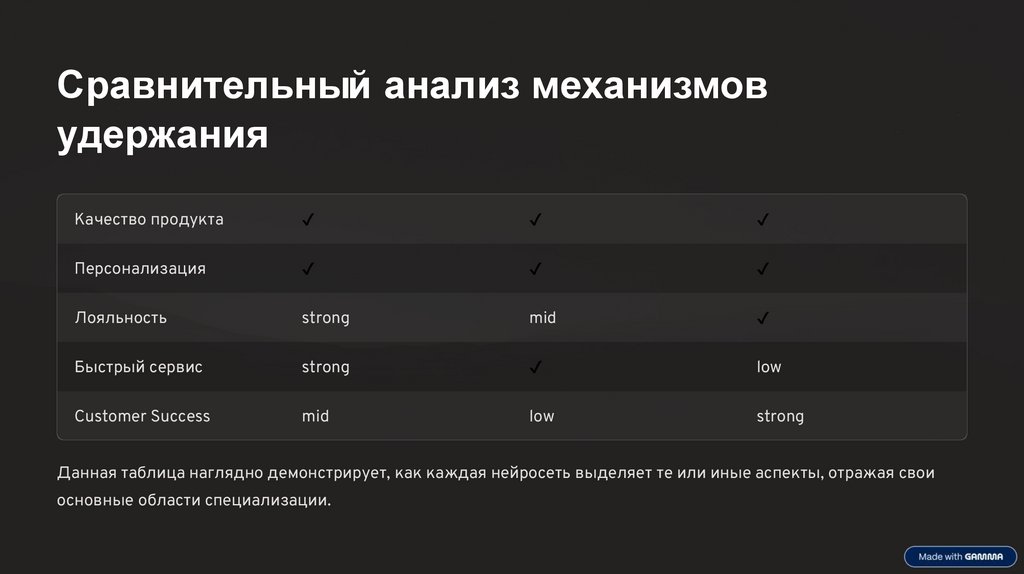 Сравнительный анализ механизмов удержания

| Качество продукта | ✓ | ✓ | ✓ |
|---|---|---|---|
| Персонализация | ✓ | ✓ | ✓ |
| Лояльность | strong | mid | ✓ |
| Быстрый сервис | strong | ✓ | low |
| Customer Success | mid | low | strong |

Данная таблица наглядно демонстрирует, как каждая нейросеть выделяет те или иные аспекты, отражая свои основные области специализации.

Made with GAMMA